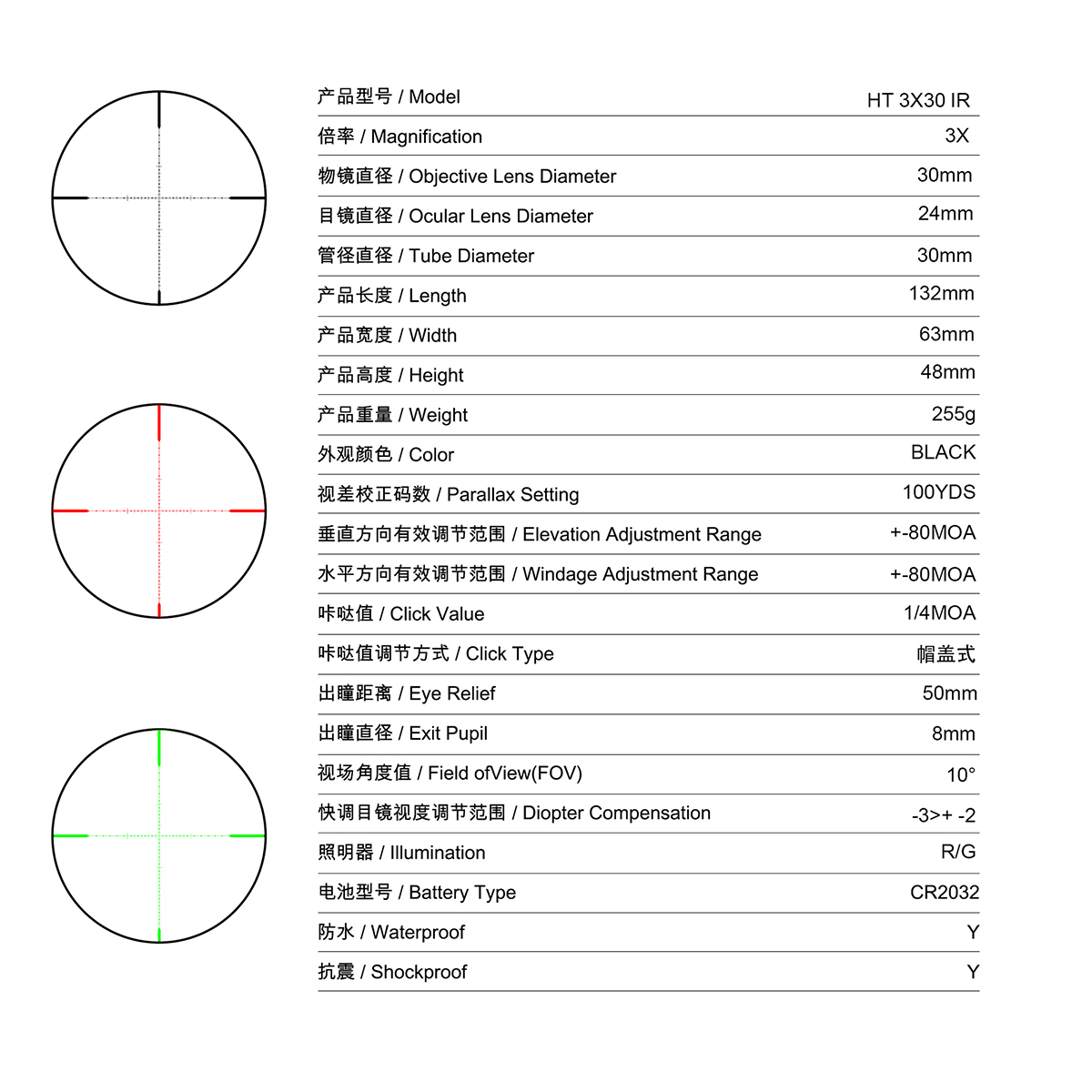 产品型号 / Model HT 3X30 IR

倍率 / Magnification 3X

物镜直径 / Objective Lens Diameter 30mm

目镜直径 / Ocular Lens Diameter 24mm

管径直径 / Tube Diameter 30mm

产品长度 / Length 132mm

产品宽度 / Width 63mm

产品高度 / Height 48mm

产品重量 / Weight 255g

外观颜色 / Color BLACK

视差校正码数 / Parallax Setting 100YDS

垂直方向有效调节范围 / Elevation Adjustment Range +-80MOA

水平方向有效调节范围 / Windage Adjustment Range +-80MOA

咔哒值 / Click Value 1/4MOA

咔哒值调节方式 / Click Type 帽盖式

出瞳距离 / Eye Relief 50mm

出瞳直径 / Exit Pupil 8mm

视场角度值 / Field ofView(FOV) 10°

快调目镜视度调节范围 / Diopter Compensation -3>+ -2

照明器 / Illumination R/G

电池型号 / Battery Type CR2032

防水 / Waterproof Y

抗震 / Shockproof Y